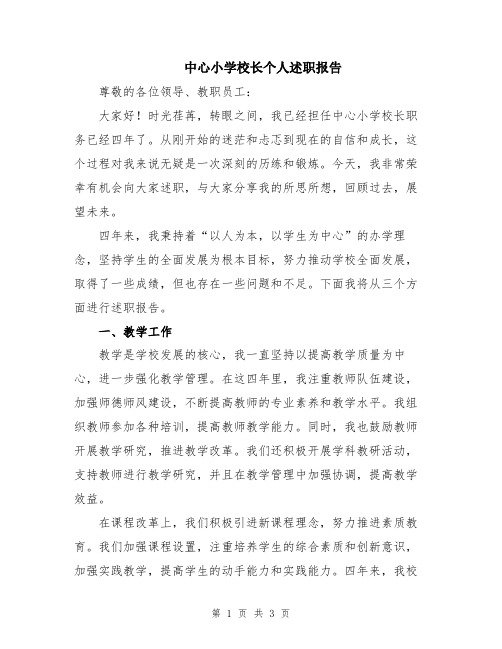 中心小学校长个人述职报告

尊敬的各位领导、教职员工：

大家好！时光荏苒，转眼之间，我已经担任中心小学校长职务已经四年了。从刚开始的迷茫和忐忑到现在的自信和成长，这个过程对我来说无疑是一次深刻的历练和锻炼。今天，我非常荣幸有机会向大家述职，与大家分享我的所思所想，回顾过去，展望未来。

四年来，我秉持着“以人为本，以学生为中心”的办学理念，坚持学生的全面发展为根本目标，努力推动学校全面发展，取得了一些成绩，但也存在一些问题和不足。下面我将从三个方面进行述职报告。

一、教学工作

教学是学校发展的核心，我一直坚持以提高教学质量为中心，进一步强化教学管理。在这四年里，我注重教师队伍建设，加强师德师风建设，不断提高教师的专业素养和教学水平。我组织教师参加各种培训，提高教师教学能力。同时，我也鼓励教师开展教学研究，推进教学改革。我们还积极开展学科教研活动，支持教师进行教学研究，并且在教学管理中加强协调，提高教学效益。

在课程改革上，我们积极引进新课程理念，努力推进素质教育。我们加强课程设置，注重培养学生的综合素质和创新意识，加强实践教学，提高学生的动手能力和实践能力。四年来，我校

第 1 页 共 3 页